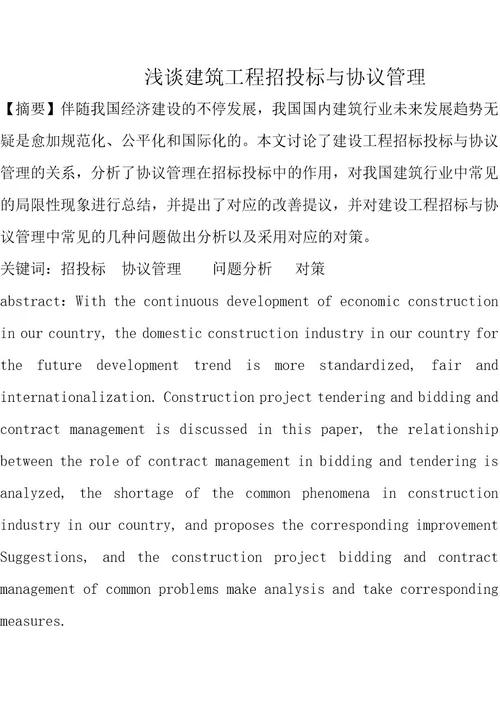 浅谈建筑工程招投标与协议管理

【摘要】伴随我国经济建设的不停发展，我国国内建筑行业未来发展趋势无疑是愈加规范化、公平化和国际化的。本文讨论了建设工程招标投标与协议管理的关系，分析了协议管理在招标投标中的作用，对我国建筑行业中常见的局限性现象进行总结，并提出了对应的改善提议，并对建设工程招标与协议管理中常见的几种问题做出分析以及采用对应的对策。

关键词：招投标　协议管理　问题分析　对策

abstract: With the continuous development of economic construction in our country, the domestic construction industry in our country for the future development trend is more standardized, fair and internationalization. Construction project tendering and bidding and contract management is discussed in this paper, the relationship between the role of contract management in bidding and tendering is analyzed, the shortage of the common phenomena in construction industry in our country, and proposes the corresponding improvement Suggestions, and the construction project bidding and contract management of common problems make analysis and take corresponding measures.